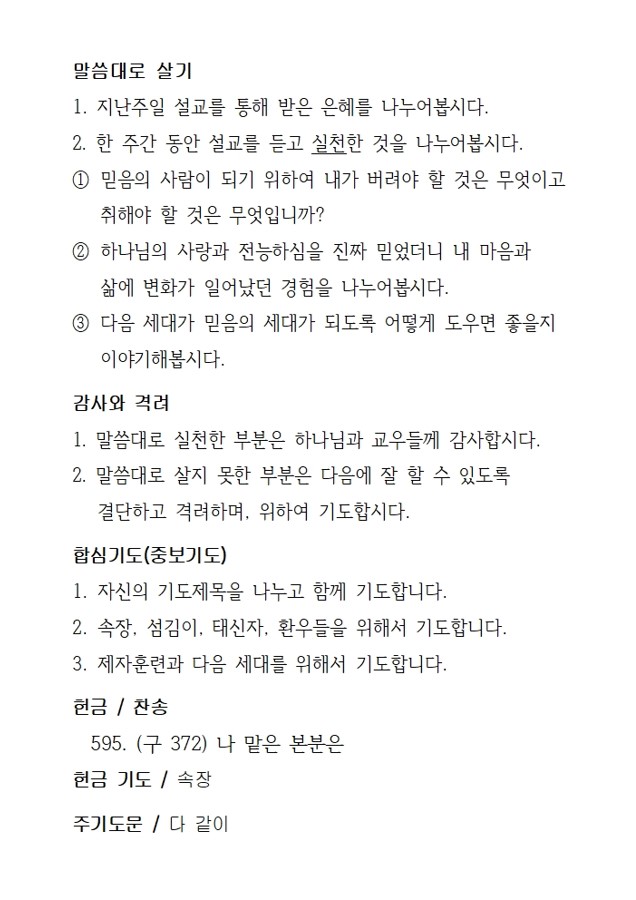 말씀대로 살기

1. 지난주일 설교를 통해 받은 은혜를 나누어봅시다.

2. 한 주간 동안 설교를 듣고 실천한 것을 나누어봅시다.

① 믿음의 사람이 되기 위하여 내가 버려야 할 것은 무엇이고 취해야 할 것은 무엇입니까?

② 하나님의 사랑과 전능하심을 진짜 믿었더니 내 마음과 삶에 변화가 일어났던 경험을 나누어봅시다.

③ 다음 세대가 믿음의 세대가 되도록 어떻게 도우면 좋을지 이야기해봅시다.

감사와 격려

1. 말씀대로 실천한 부분은 하나님과 교우들께 감사합시다.

2. 말씀대로 살지 못한 부분은 다음에 잘 할 수 있도록 결단하고 격려하며, 위하여 기도합시다.

합심기도(중보기도)

1. 자신의 기도제목을 나누고 함께 기도합니다.

2. 속장, 섬김이, 태신자, 환우들을 위해서 기도합니다.

3. 제자훈련과 다음 세대를 위해서 기도합니다.

헌금 / 찬송

595. (구 372) 나 맡은 본분은

헌금 기도 / 속장

주기도문 / 다 같이